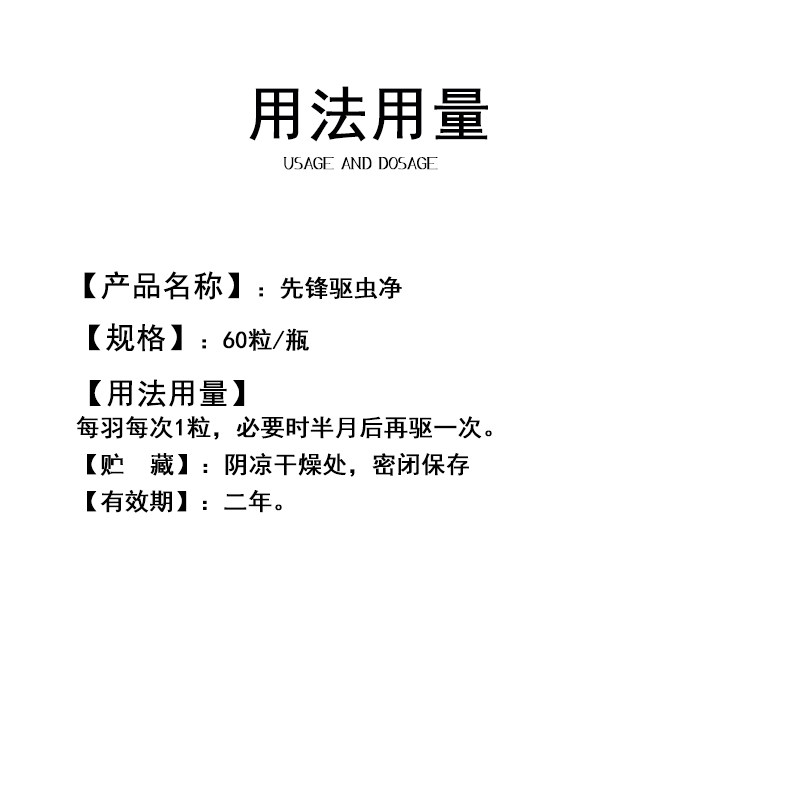 用法用量
USAGE AND DOSAGE

【产品名称】：先锋驱虫净

【规格】：60粒/瓶

【用法用量】
每羽每次1粒，必要时半月后再驱一次。
【贮 藏】：阴凉干燥处，密闭保存
【有效期】：二年。